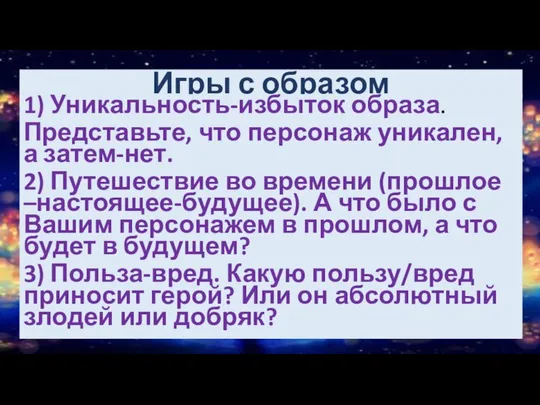 Игры с образом

1) Уникальность-избыток образа. Представьте, что персонаж уникален, а затем-нет.

2) Путешествие во времени (прошлое –настоящее-будущее). А что было с Вашим персонажем в прошлом, а что будет в будущем?

3) Польза-вред. Какую пользу/вред приносит герой? Или он абсолютный злодей или добряк?